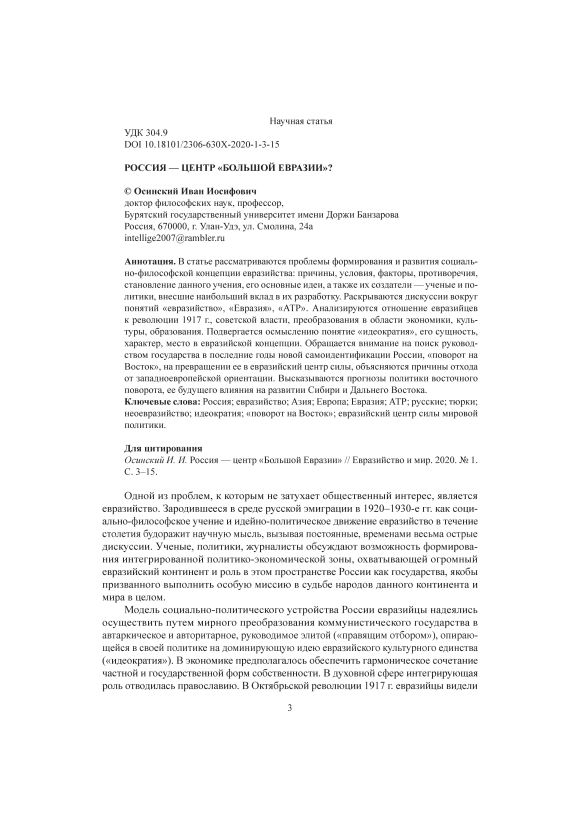 Научная статья

УДК 304.9
DOI 10.18101/2306-630X-2020-1-3-15

РОССИЯ — ЦЕНТР «БОЛЬШОЙ ЕВРАЗИИ»?

© Осинский Иван Иосифович
доктор философских наук, профессор,
Бурятский государственный университет имени Доржи Банзарова
Россия, 670000, г. Улан-Удэ, ул. Смолина, 24а
intellige2007@rambler.ru

Аннотация. В статье рассматриваются проблемы формирования и развития социально-философской концепции евразийства: причины, условия, факторы, противоречия, становление данного учения, его основные идеи, а также их создатели — ученые и политики, внесшие наибольший вклад в их разработку. Раскрываются дискуссии вокруг понятий «евразийство», «Евразия», «АТР». Анализируются отношение евразийцев к революции 1917 г., советской власти, преобразования в области экономики, культуры, образования. Подвергается осмыслению понятие «идеократия», его сущность, характер, место в евразийской концепции. Обращается внимание на поиск руководством государства в последние годы новой самоидентификации России, «поворот на Восток», на превращении ее в евразийский центр силы, объясняются причины отхода от западноевропейской ориентации. Высказываются прогнозы политики восточного поворота, ее будущего влияния на развитии Сибири и Дальнего Востока.
Ключевые слова: Россия; евразийство; Азия; Европа; Евразия; АТР; русские; тюрки; неоевразийство; идеократия; «поворот на Восток»; евразийский центр силы мировой политики.

Для цитирования
Осинский И. И. Россия — центр «Большой Евразии» // Евразийство и мир. 2020. № 1. С. 3–15.

Одной из проблем, к которым не затухает общественный интерес, является евразийство. Зародившееся в среде русской эмиграции в 1920–1930-е гг. как социально-философское учение и идейно-политическое движение евразийство в течение столетия будоражит научную мысль, вызывая постоянные, временами весьма острые дискуссии. Ученые, политики, журналисты обсуждают возможность формирования интегрированной политико-экономической зоны, охватывающей огромный евразийский континент и роль в этом пространстве России как государства, якобы призванного выполнить особую миссию в судьбе народов данного континента и мира в целом.

Модель социально-политического устройства России евразийцы надеялись осуществить путем мирного преобразования коммунистического государства в автаркическое и авторитарное, руководимое элитой («правящим отбором»), опирающейся в своей политике на доминирующую идею евразийского культурного единства («идеократия»). В экономике предполагалось обеспечить гармоническое сочетание частной и государственной форм собственности. В духовной сфере интегрирующая роль отводилась православию. В Октябрьской революции 1917 г. евразийцы видели

3